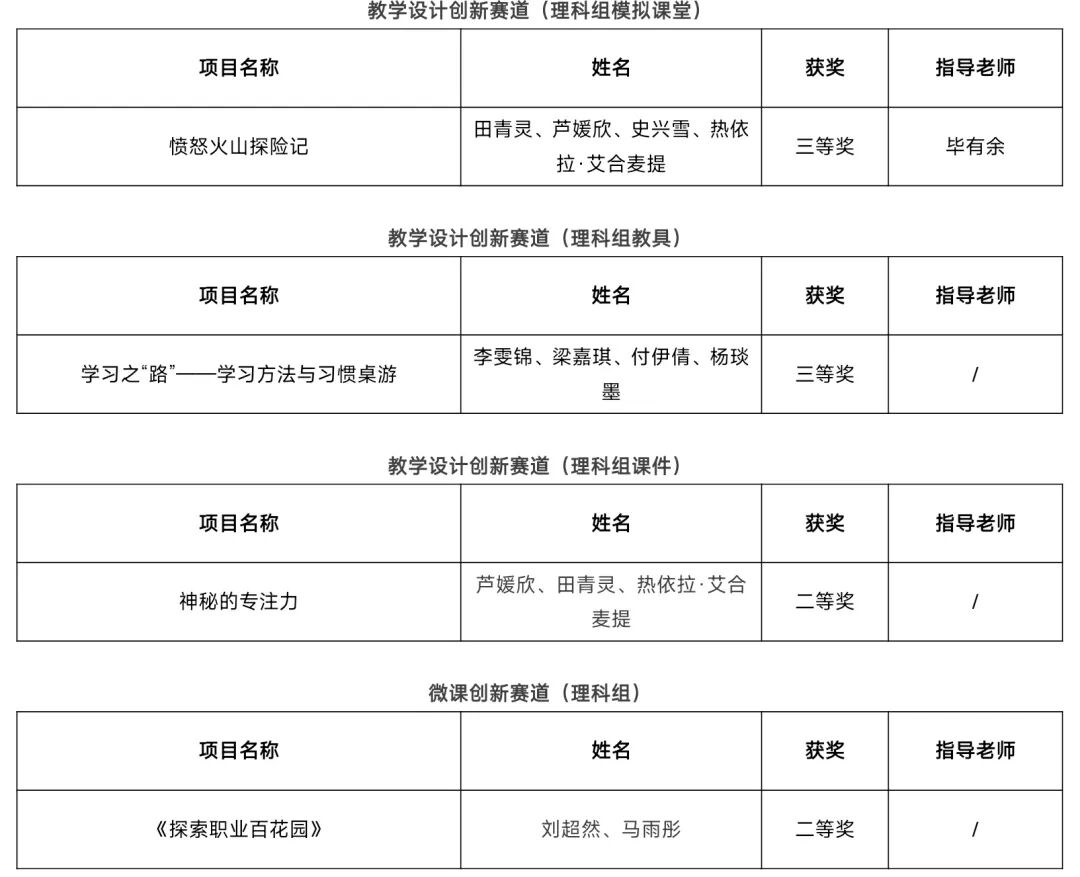 教学设计创新赛道（理科组模拟课堂）

| 项目名称 | 姓名 | 获奖 | 指导老师 |
|---|---|---|---|
| 愤怒火山探险记 | 田青灵、芦媛欣、史兴雪、热依拉·艾合麦提 | 三等奖 | 毕有余 |

教学设计创新赛道（理科组教具）

| 项目名称 | 姓名 | 获奖 | 指导老师 |
|---|---|---|---|
| 学习之“路”——学习方法与习惯桌游 | 李雯锦、梁嘉琪、付伊倩、杨琰墨 | 三等奖 | / |

教学设计创新赛道（理科组课件）

| 项目名称 | 姓名 | 获奖 | 指导老师 |
|---|---|---|---|
| 神秘的专注力 | 芦媛欣、田青灵、热依拉·艾合麦提 | 二等奖 | / |

微课创新赛道（理科组）

| 项目名称 | 姓名 | 获奖 | 指导老师 |
|---|---|---|---|
| 《探索职业百花园》 | 刘超然、马雨彤 | 二等奖 | / |